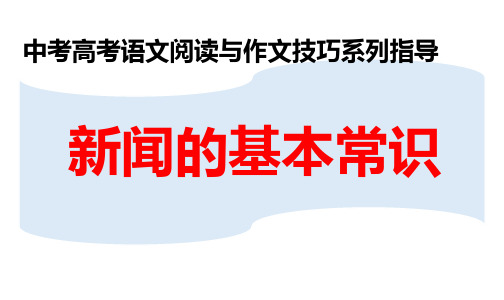 中考高考语文阅读与作文技巧系列指导

新闻的基本常识